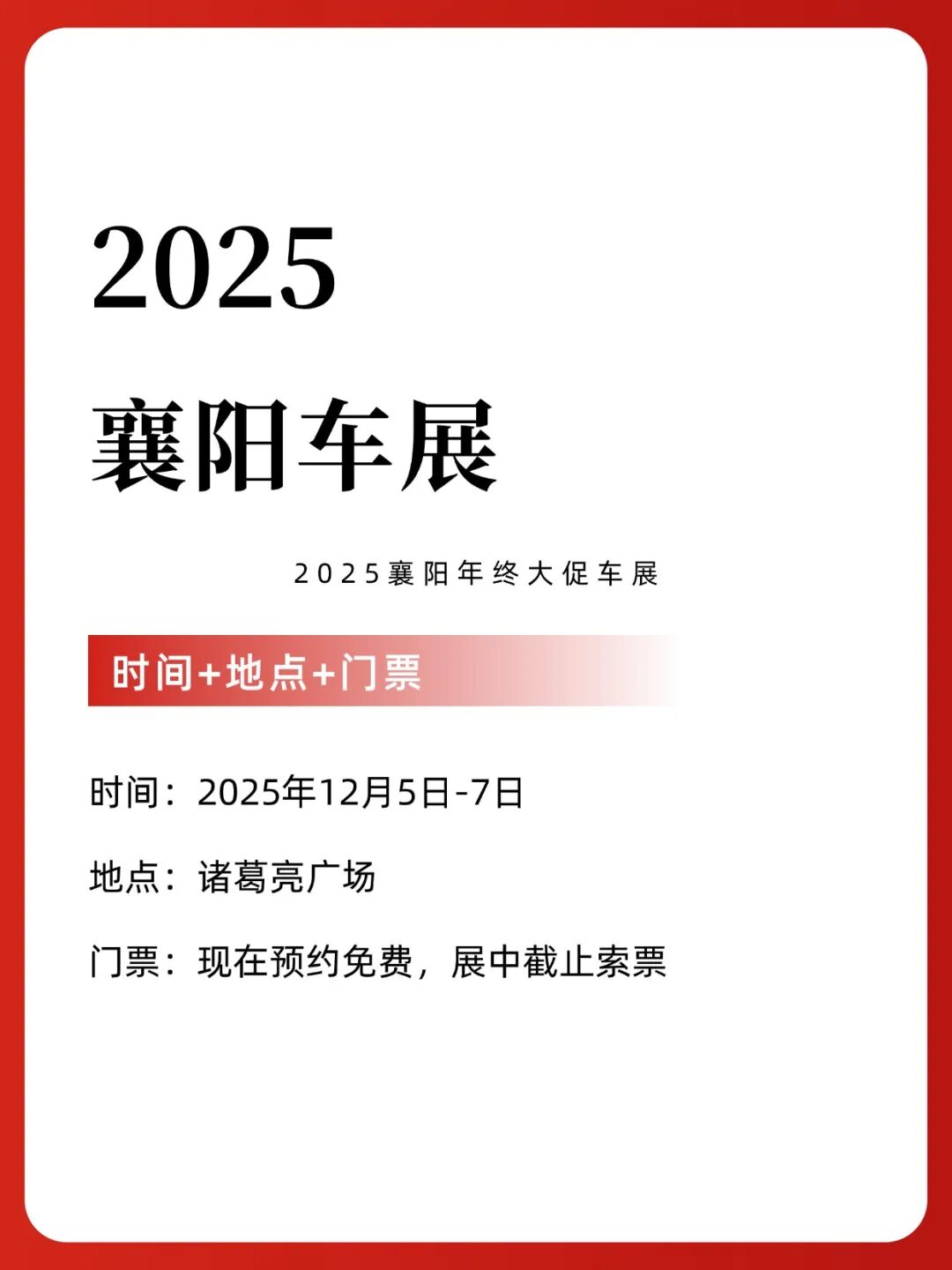 2025

襄阳车展

2025襄阳年终大促车展

时间+地点+门票

时间：2025年12月5日-7日

地点：诸葛亮广场

门票：现在预约免费，展中截止索票